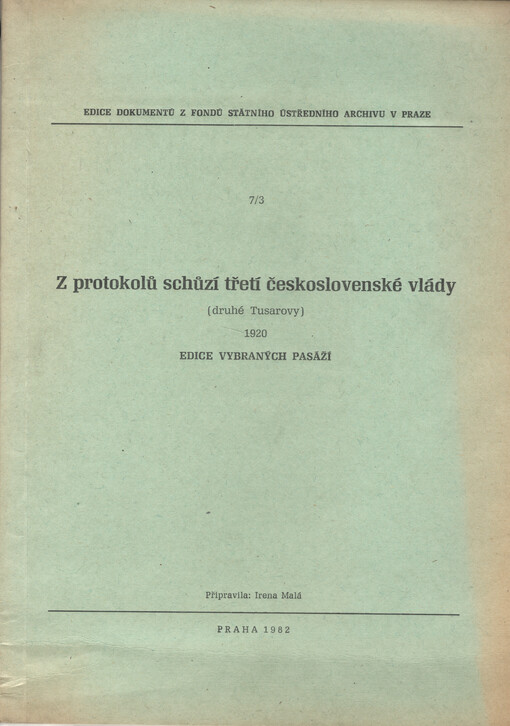 EDICE DOKUMENTŮ Z FONDŮ STÁTNÍHO ÚSTŘEDNÍHO ARCHIVU V PRAZE

7/3

Z protokolů schůzí třetí československé vlády

(druhé Tusarovy)

1920

EDICE VYBRANÝCH PASÁŽÍ

Připravila: Irena Malá

PRAHA 1982